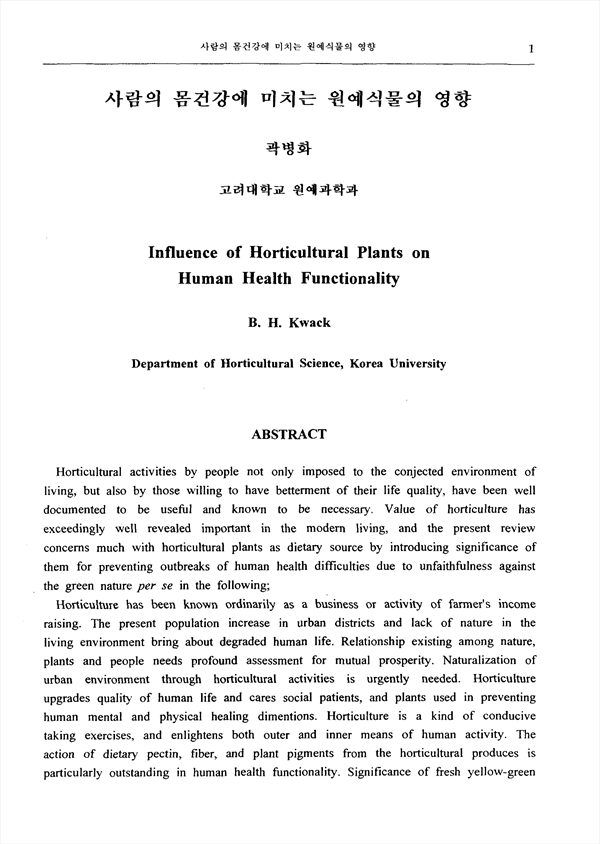 사람의 몸건강에 미치는 원예식물의 영향

1

사람의 몸건강에 미치는 원예식물의 영향

곽병화

고려대학교 원예과학과

Influence of Horticultural Plants on Human Health Functionality

B. H. Kwack

Department of Horticultural Science, Korea University

ABSTRACT

Horticultural activities by people not only imposed to the conjected environment of living, but also by those willing to have betterment of their life quality, have been well documented to be useful and known to be necessary. Value of horticulture has exceedingly well revealed important in the modern living, and the present review concerns much with horticultural plants as dietary source by introducing significance of them for preventing outbreaks of human health difficulties due to unfaithfulness against the green nature per se in the following;

Horticulture has been known ordinarily as a business or activity of farmer's income raising. The present population increase in urban districts and lack of nature in the living environment bring about degraded human life. Relationship existing among nature, plants and people needs profound assessment for mutual prosperity. Naturalization of urban environment through horticultural activities is urgently needed. Horticulture upgrades quality of human life and cares social patients, and plants used in preventing human mental and physical healing dimentions. Horticulture is a kind of conducive taking exercises, and enlightens both outer and inner means of human activity. The action of dietary pectin, fiber, and plant pigments from the horticultural produces is particularly outstanding in human health functionality. Significance of fresh yellow-green